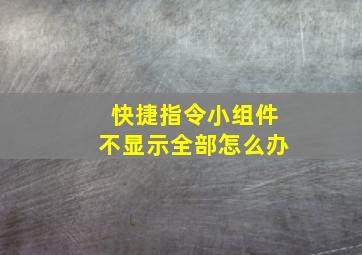 快捷指令小组件
不显示全部怎么办